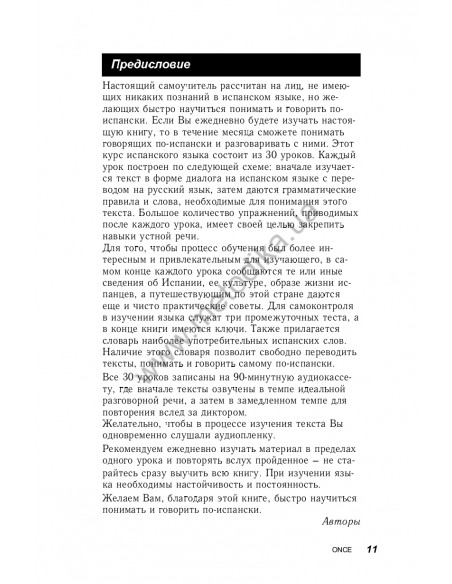 Предисловие

Настоящий самоучитель рассчитан на лиц, не имеющих никаких познаний в испанском языке, но желающих быстро научиться понимать и говорить по-испански. Если Вы ежедневно будете изучать настоящую книгу, то в течение месяца сможете понимать говорящих по-испански и разговаривать с ними. Этот курс испанского языка состоит из 30 уроков. Каждый урок построен по следующей схеме: вначале изучается текст в форме диалога на испанском языке с переводом на русский язык, затем даются грамматические правила и слова, необходимые для понимания этого текста. Большое количество упражнений, приводимых после каждого урока, имеет своей целью закрепить навыки устной речи.

Для того, чтобы процесс обучения был более интересным и привлекательным для изучающего, в самом конце каждого урока сообщаются те или иные сведения об Испании, ее культуре, образе жизни испанцев, а путешествующим по этой стране даются еще и чисто практические советы. Для самоконтроля в изучении языка служат три промежуточных теста, а в конце книги имеются ключи. Также прилагается словарь наиболее употребительных испанских слов. Наличие этого словаря позволит свободно переводить тексты, понимать и говорить самому по-испански.

Все 30 уроков записаны на 90-минутную аудиокассету, где вначале тексты озвучены в темпе идеальной разговорной речи, а затем в замедленном темпе для повторения вслед за диктором.

Желательно, чтобы в процессе изучения текста Вы одновременно слушали аудиопленку.

Рекомендуем ежедневно изучать материал в пределах одного урока и повторять вслух пройденное – не старайтесь сразу выучить всю книгу. При изучении языка необходимы настойчивость и постоянность.

Желаем Вам, благодаря этой книге, быстро научиться понимать и говорить по-испански.

Авторы

ONCE 11